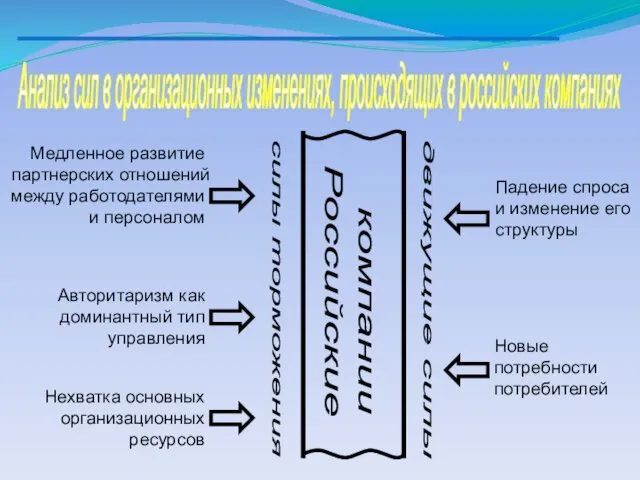 Анализ сил в организационных изменениях, происходящих в российских компаниях

Медленное развитие партнерских отношений между работодателями и персоналом

Авторитаризм как доминантный тип управления

Нехватка основных организационных ресурсов

силы торможения

Российские компании

движущие силы

Падение спроса и изменение его структуры

Новые потребности потребителей